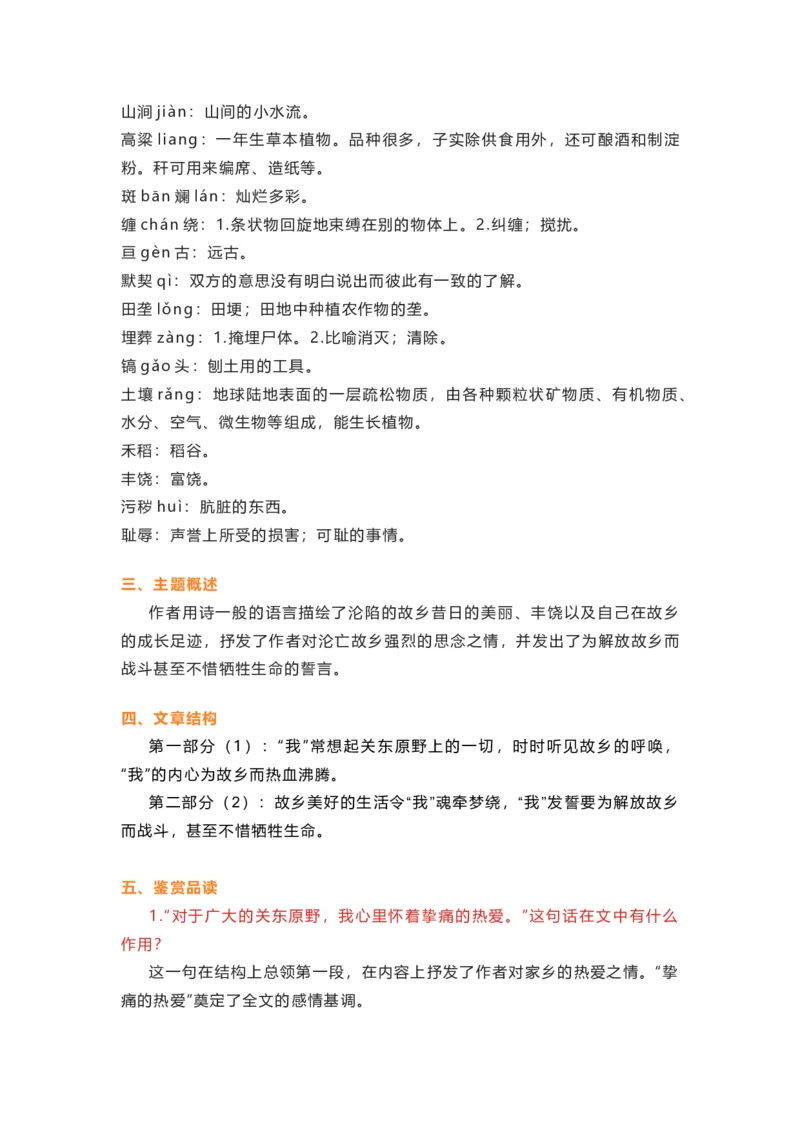 山涧 jiàn：山间的小水流。
高粱 liang：一年生草本植物。品种很多，子实除供食用外，还可酿酒和制淀粉。秆可用来编席、造纸等。
斑 bān 斓 lán：灿烂多彩。
缠 chán 绕：1.条状物回旋地束缚在别的物体上。2.纠缠；搅扰。
亘 gèn 古：远古。
默契 qì：双方的意思没有明白说出而彼此有一致的了解。
田垄 lǒng：田埂；田地中种植农作物的垄。
埋葬 zàng：1.掩埋尸体。2.比喻消灭；清除。
镐 gǎo 头：刨土用的工具。
土壤 rǎng：地球陆地表面的一层疏松物质，由各种颗粒状矿物质、有机物质、水分、空气、微生物等组成，能生长植物。
禾稻：稻谷。
丰饶：富饶。
污秽 huì：肮脏的东西。
耻辱：声誉上所受的损害；可耻的事情。

三、主题概述

作者用诗一般的语言描绘了沦陷的故乡昔日的美丽、丰饶以及自己在故乡的成长足迹，抒发了作者对沦亡故乡强烈的思念之情，并发出了为解放故乡而战斗甚至不惜牺牲生命的誓言。

四、文章结构

第一部分（1）：“我”常想起关东原野上的一切，时时听见故乡的呼唤，“我”的内心为故乡而热血沸腾。

第二部分（2）：故乡美好的生活令“我”魂牵梦绕，“我”发誓要为解放故乡而战斗，甚至不惜牺牲生命。

五、鉴赏品读

1.“对于广大的关东原野，我心里怀着挚痛的热爱。”这句话在文中有什么作用？

这一句在结构上总领第一段，在内容上抒发了作者对家乡的热爱之情。“挚痛的热爱”奠定了全文的感情基调。